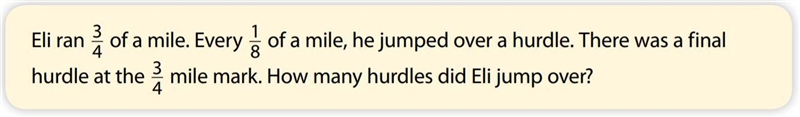 Eli ran $\frac{3}{4}$ of a mile. Every $\frac{1}{8}$ of a mile, he jumped over a hurdle. There was a final hurdle at the $\frac{3}{4}$ mile mark. How many hurdles did Eli jump over?